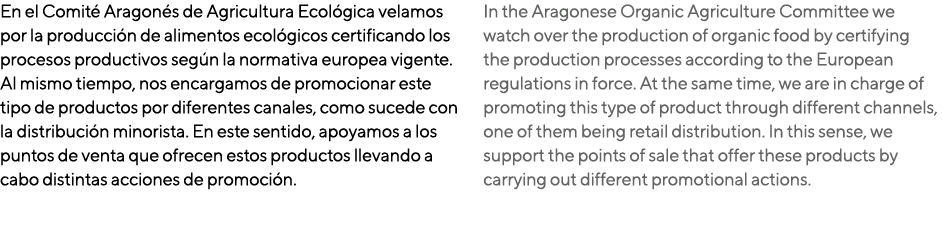 En el Comité Aragonés de Agricultura Ecológica velamos por la producción de alimentos ecológicos certificando los procesos productivos según la normativa europea vigente. Al mismo tiempo, nos encargamos de promocionar este tipo de productos por diferentes canales, como sucede con la distribución minorista. En este sentido, apoyamos a los puntos de venta que ofrecen estos productos llevando a cabo distintas acciones de promoción.

In the Aragonese Organic Agriculture Committee we watch over the production of organic food by certifying the production processes according to the European regulations in force. At the same time, we are in charge of promoting this type of product through different channels, one of them being retail distribution. In this sense, we support the points of sale that offer these products by carrying out different promotional actions.